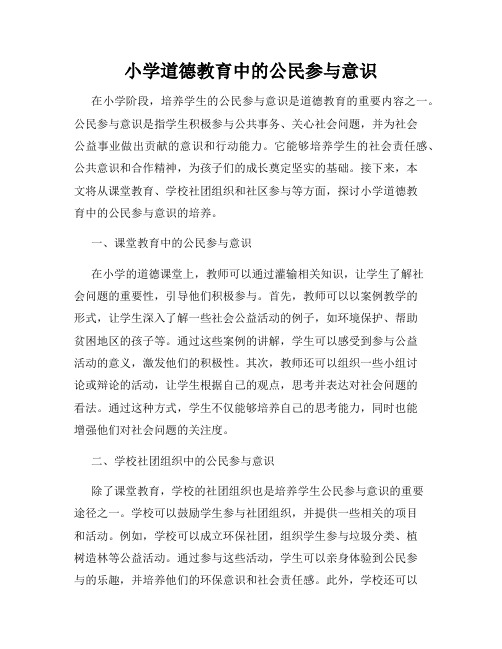 小学道德教育中的公民参与意识

在小学阶段，培养学生的公民参与意识是道德教育的重要内容之一。公民参与意识是指学生积极参与公共事务、关心社会问题，并为社会公益事业做出贡献的意识和行动能力。它能够培养学生的社会责任感、公共意识和合作精神，为孩子们的成长奠定坚实的基础。接下来，本文将从课堂教育、学校社团组织和社区参与等方面，探讨小学道德教育中的公民参与意识的培养。

一、课堂教育中的公民参与意识

在小学的道德课堂上，教师可以通过灌输相关知识，让学生了解社会问题的重要性，引导他们积极参与。首先，教师可以以案例教学的形式，让学生深入了解一些社会公益活动的例子，如环境保护、帮助贫困地区的孩子等。通过这些案例的讲解，学生可以感受到参与公益活动的意义，激发他们的积极性。其次，教师还可以组织一些小组讨论或辩论的活动，让学生根据自己的观点，思考并表达对社会问题的看法。通过这种方式，学生不仅能够培养自己的思考能力，同时也能增强他们对社会问题的关注度。

二、学校社团组织中的公民参与意识

除了课堂教育，学校的社团组织也是培养学生公民参与意识的重要途径之一。学校可以鼓励学生参与社团组织，并提供一些相关的项目和活动。例如，学校可以成立环保社团，组织学生参与垃圾分类、植树造林等公益活动。通过参与这些活动，学生可以亲身体验到公民参与的乐趣，并培养他们的环保意识和社会责任感。此外，学校还可以